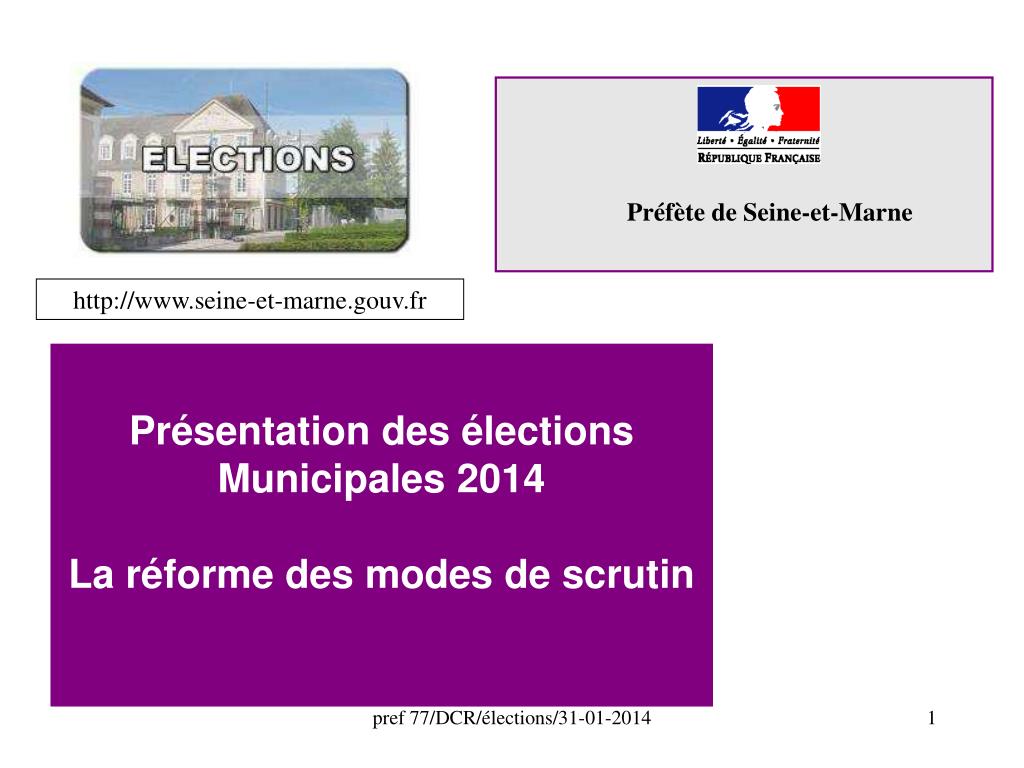 ELECTIONS

Liberté • Égalité • Fraternité
RÉPUBLIQUE FRANÇAISE

Préfète de Seine-et-Marne

http://www.seine-et-marne.gouv.fr

Présentation des élections Municipales 2014

La réforme des modes de scrutin

pref 77/DCR/élections/31-01-2014

1